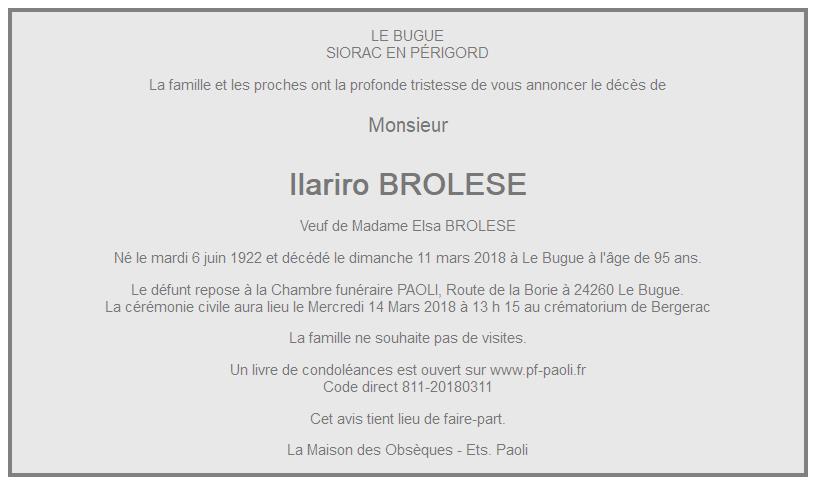 LE BUGUE
SIORAC EN PÉRIGORD

La famille et les proches ont la profonde tristesse de vous annoncer le décès de

Monsieur

Ilariro BROLESE

Veuf de Madame Elsa BROLESE

Né le mardi 6 juin 1922 et décédé le dimanche 11 mars 2018 à Le Bugue à l'âge de 95 ans.

Le défunt repose à la Chambre funéraire PAOLI, Route de la Borie à 24260 Le Bugue.
La cérémonie civile aura lieu le Mercredi 14 Mars 2018 à 13 h 15 au crématorium de Bergerac

La famille ne souhaite pas de visites.

Un livre de condoléances est ouvert sur www.pf-paoli.fr
Code direct 811-20180311

Cet avis tient lieu de faire-part.

La Maison des Obsèques - Ets. Paoli